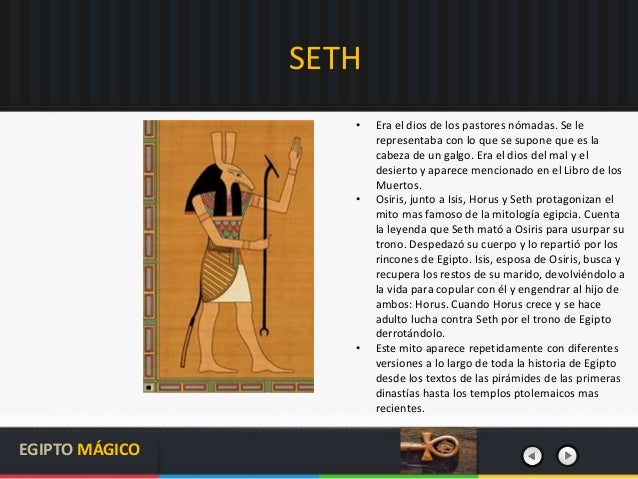 SETH

• Era el dios de los pastores nómadas. Se le representaba con lo que se supone que es la cabeza de un galgo. Era el dios del mal y el desierto y aparece mencionado en el Libro de los Muertos.
• Osiris, junto a Isis, Horus y Seth protagonizan el mito mas famoso de la mitología egipcia. Cuenta la leyenda que Seth mató a Osiris para usurpar su trono. Despedazó su cuerpo y lo repartió por los rincones de Egipto. Isis, esposa de Osiris, busca y recupera los restos de su marido, devolviéndolo a la vida para copular con él y engendrar al hijo de ambos: Horus. Cuando Horus crece y se hace adulto lucha contra Seth por el trono de Egipto derrotándolo.
• Este mito aparece repetidamente con diferentes versiones a lo largo de toda la historia de Egipto desde los textos de las pirámides de las primeras dinastías hasta los templos ptolemaicos mas recientes.

EGIPTO MÁGICO